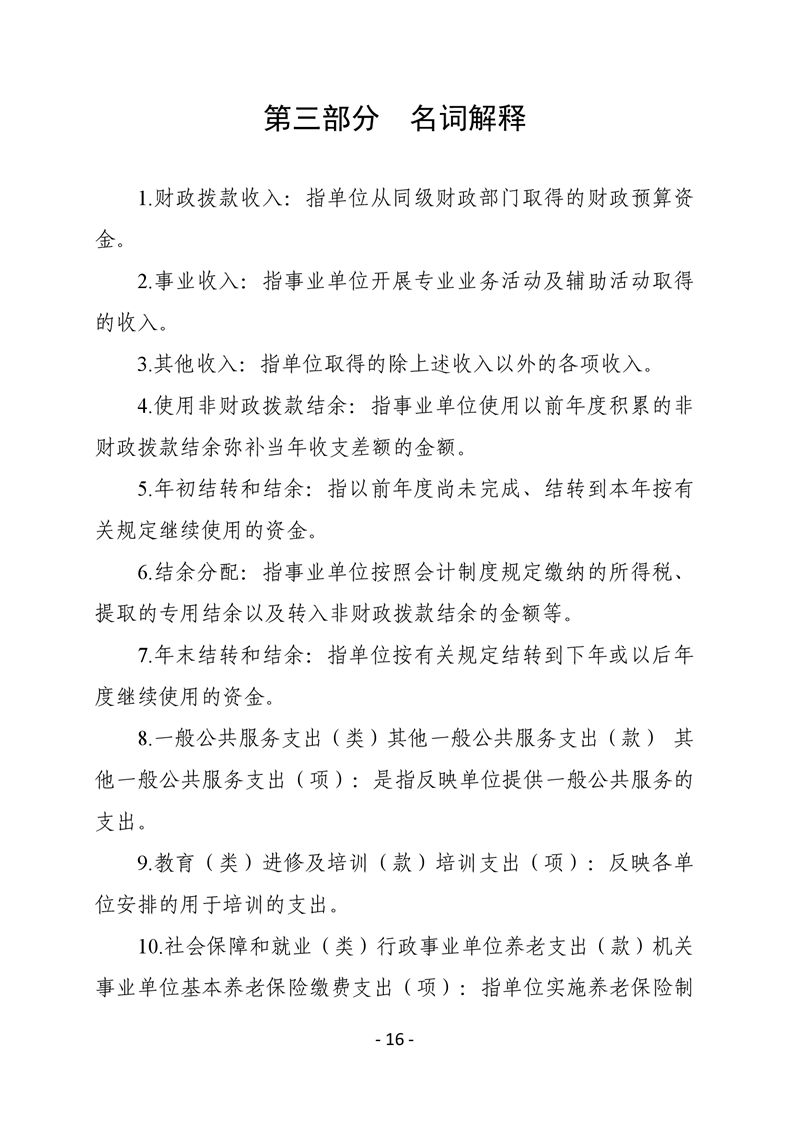 第三部分　名词解释

1.财政拨款收入：指单位从同级财政部门取得的财政预算资金。

2.事业收入：指事业单位开展专业业务活动及辅助活动取得的收入。

3.其他收入：指单位取得的除上述收入以外的各项收入。

4.使用非财政拨款结余：指事业单位使用以前年度积累的非财政拨款结余弥补当年收支差额的金额。

5.年初结转和结余：指以前年度尚未完成、结转到本年按有关规定继续使用的资金。

6.结余分配：指事业单位按照会计制度规定缴纳的所得税、提取的专用结余以及转入非财政拨款结余的金额等。

7.年末结转和结余：指单位按有关规定结转到下年或以后年度继续使用的资金。

8.一般公共服务支出（类）其他一般公共服务支出（款） 其他一般公共服务支出（项）：是指反映单位提供一般公共服务的支出。

9.教育（类）进修及培训（款）培训支出（项）：反映各单位安排的用于培训的支出。

10.社会保障和就业（类）行政事业单位养老支出（款）机关事业单位基本养老保险缴费支出（项）：指单位实施养老保险制

- 16 -